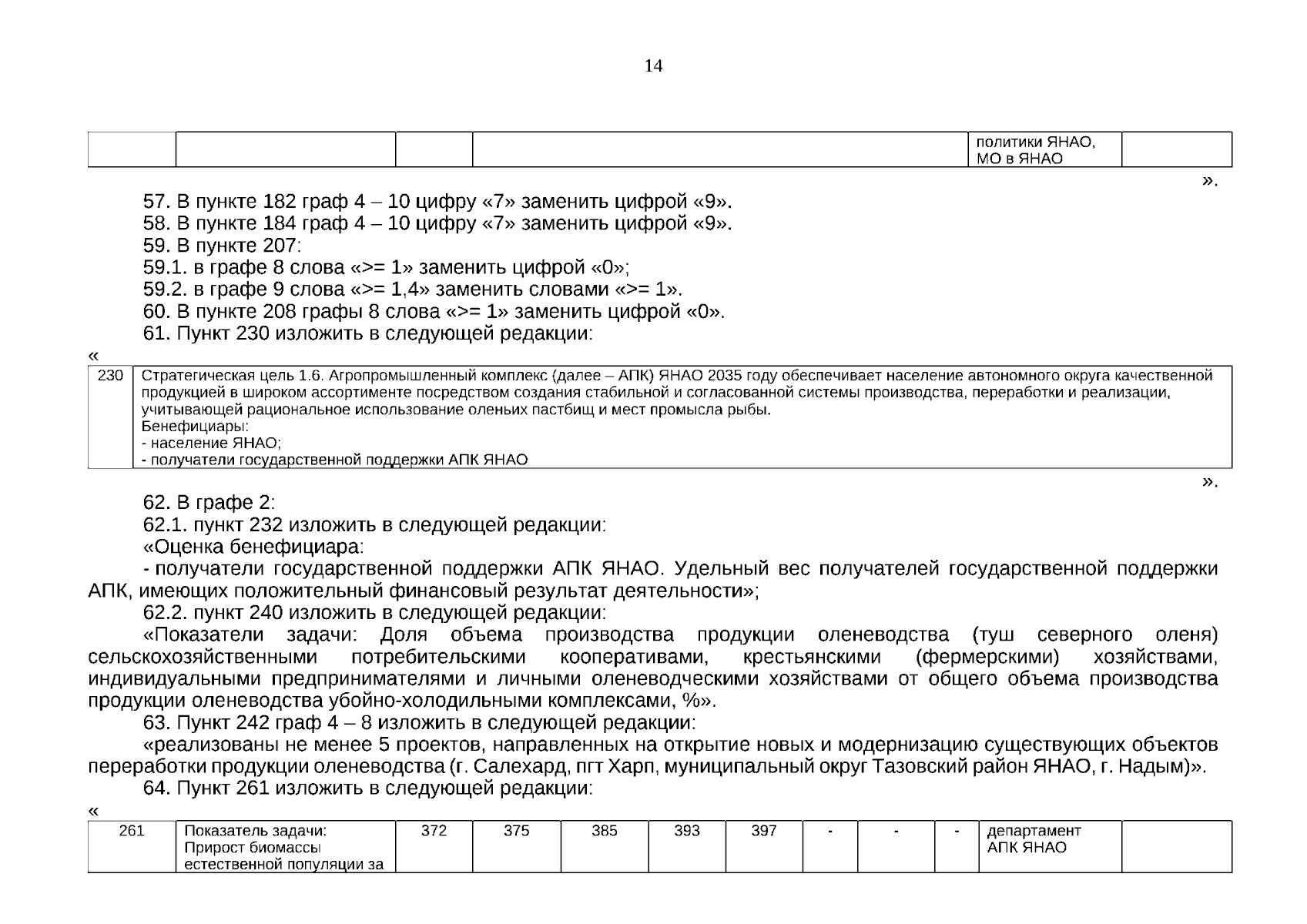 14

| | | | | политики ЯНАО, МО в ЯНАО | |
|---|---|---|---|---|---|

».

57. В пункте 182 граф 4 – 10 цифру «7» заменить цифрой «9».
58. В пункте 184 граф 4 – 10 цифру «7» заменить цифрой «9».
59. В пункте 207:
59.1. в графе 8 слова «>= 1» заменить цифрой «0»;
59.2. в графе 9 слова «>= 1,4» заменить словами «>= 1».
60. В пункте 208 графы 8 слова «>= 1» заменить цифрой «0».
61. Пункт 230 изложить в следующей редакции:
«

| 230 | Стратегическая цель 1.6. Агропромышленный комплекс (далее – АПК) ЯНАО 2035 году обеспечивает население автономного округа качественной продукцией в широком ассортименте посредством создания стабильной и согласованной системы производства, переработки и реализации, учитывающей рациональное использование оленьих пастбищ и мест промысла рыбы. Бенефициары: - население ЯНАО; - получатели государственной поддержки АПК ЯНАО |
|---|---|

».

62. В графе 2:
62.1. пункт 232 изложить в следующей редакции:
«Оценка бенефициара:
- получатели государственной поддержки АПК ЯНАО. Удельный вес получателей государственной поддержки АПК, имеющих положительный финансовый результат деятельности»;
62.2. пункт 240 изложить в следующей редакции:
«Показатели задачи: Доля объема производства продукции оленеводства (туш северного оленя) сельскохозяйственными потребительскими кооперативами, крестьянскими (фермерскими) хозяйствами, индивидуальными предпринимателями и личными оленеводческими хозяйствами от общего объема производства продукции оленеводства убойно-холодильными комплексами, %».
63. Пункт 242 граф 4 – 8 изложить в следующей редакции:
«реализованы не менее 5 проектов, направленных на открытие новых и модернизацию существующих объектов переработки продукции оленеводства (г. Салехард, пгт Харп, муниципальный округ Тазовский район ЯНАО, г. Надым)».
64. Пункт 261 изложить в следующей редакции:
«

| 261 | Показатель задачи: Прирост биомассы естественной популяции за | 372 | 375 | 385 | 393 | 397 | - | - | - | департамент АПК ЯНАО | |
|---|---|---|---|---|---|---|---|---|---|---|---|